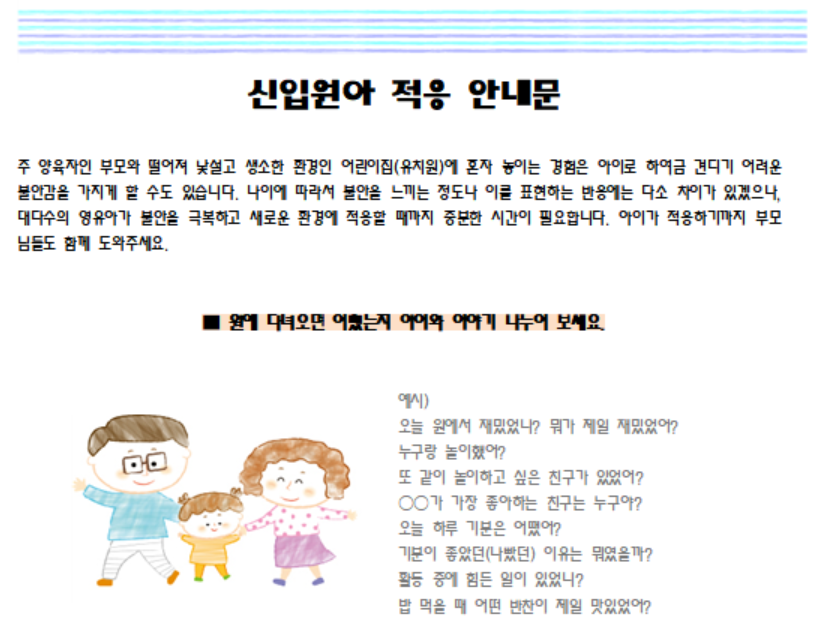 신입원아 적응 안내문

주 양육자인 부모와 떨어져 낯설고 생소한 환경인 어린이집(유치원)에 혼자 놓이는 경험은 아이로 하여금 견디기 어려운 불안감을 가지게 할 수도 있습니다. 나이에 따라서 불안을 느끼는 정도나 이를 표현하는 반응에는 다소 차이가 있겠으나, 대다수의 영유아가 불안을 극복하고 새로운 환경에 적응할 때까지 충분한 시간이 필요합니다. 아이가 적응하기까지 부모님들도 함께 도와주세요.

■ 원에 다녀오면 어땠는지 아이와 이야기 나누어 보세요.

예시)
오늘 원에서 재밌었니? 뭐가 제일 재밌었어?
누구랑 놀이했어?
또 같이 놀이하고 싶은 친구가 있었어?
○○가 가장 좋아하는 친구는 누구야?
오늘 하루 기분은 어땠어?
기분이 좋았던(나빴던) 이유는 뭐였을까?
활동 중에 힘든 일이 있었니?
밥 먹을 때 어떤 반찬이 제일 맛있었어?